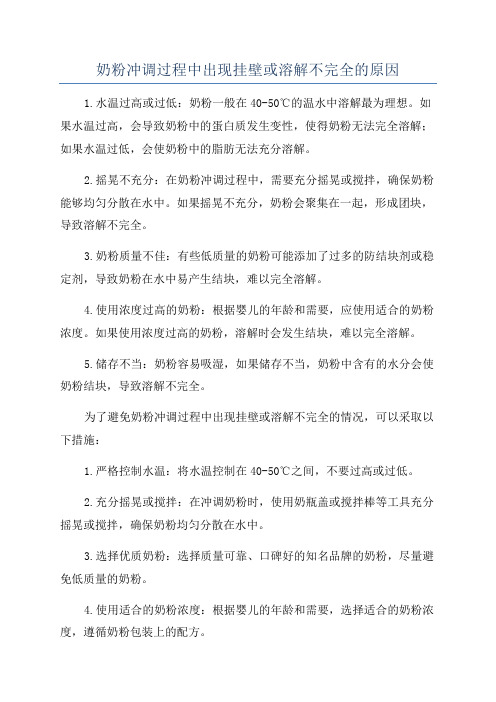 奶粉冲调过程中出现挂壁或溶解不完全的原因

1.水温过高或过低：奶粉一般在40-50℃的温水中溶解最为理想。如果水温过高，会导致奶粉中的蛋白质发生变性，使得奶粉无法完全溶解；如果水温过低，会使奶粉中的脂肪无法充分溶解。

2.摇晃不充分：在奶粉冲调过程中，需要充分摇晃或搅拌，确保奶粉能够均匀分散在水中。如果摇晃不充分，奶粉会聚集在一起，形成团块，导致溶解不完全。

3.奶粉质量不佳：有些低质量的奶粉可能添加了过多的防结块剂或稳定剂，导致奶粉在水中易产生结块，难以完全溶解。

4.使用浓度过高的奶粉：根据婴儿的年龄和需要，应使用适合的奶粉浓度。如果使用浓度过高的奶粉，溶解时会发生结块，难以完全溶解。

5.储存不当：奶粉容易吸湿，如果储存不当，奶粉中含有的水分会使奶粉结块，导致溶解不完全。

为了避免奶粉冲调过程中出现挂壁或溶解不完全的情况，可以采取以下措施：

1.严格控制水温：将水温控制在40-50℃之间，不要过高或过低。

2.充分摇晃或搅拌：在冲调奶粉时，使用奶瓶盖或搅拌棒等工具充分摇晃或搅拌，确保奶粉均匀分散在水中。

3.选择优质奶粉：选择质量可靠、口碑好的知名品牌的奶粉，尽量避免低质量的奶粉。

4.使用适合的奶粉浓度：根据婴儿的年龄和需要，选择适合的奶粉浓度，遵循奶粉包装上的配方。